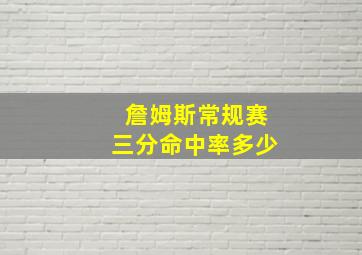 詹姆斯常规赛
三分命中率多少